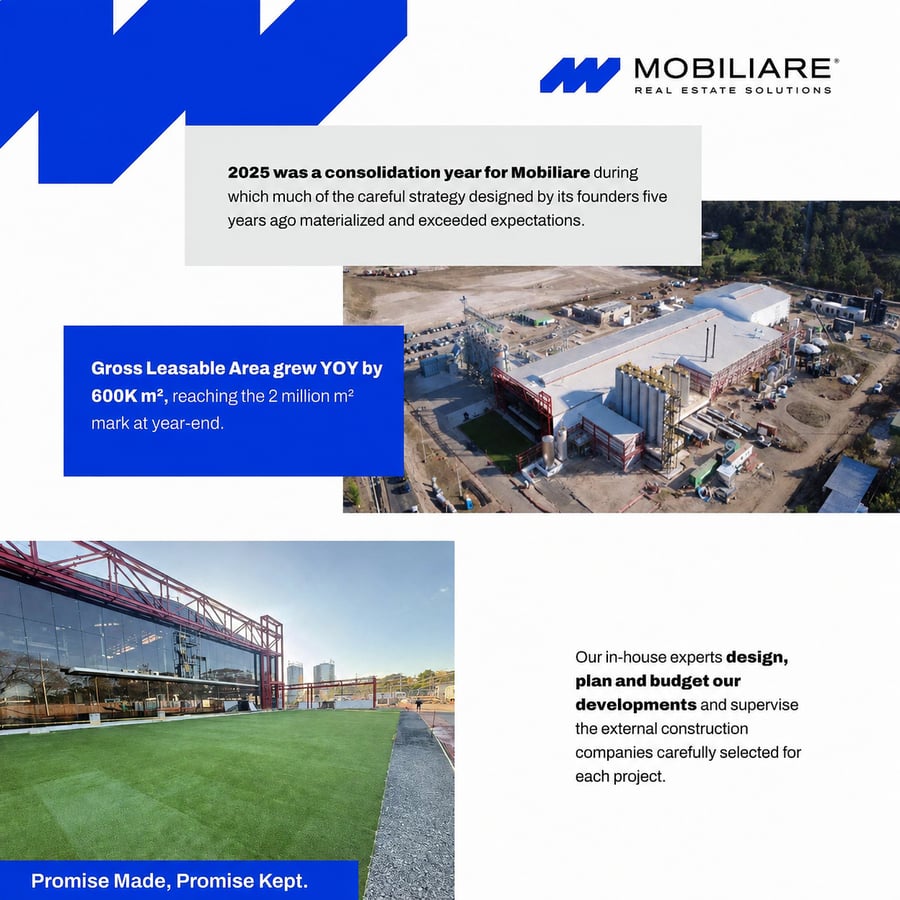 MOBILIARE®
REAL ESTATE SOLUTIONS

2025 was a consolidation year for Mobiliare during which much of the careful strategy designed by its founders five years ago materialized and exceeded expectations.

Gross Leasable Area grew YOY by 600K m², reaching the 2 million m² mark at year-end.

Our in-house experts design, plan and budget our developments and supervise the external construction companies carefully selected for each project.

Promise Made, Promise Kept.